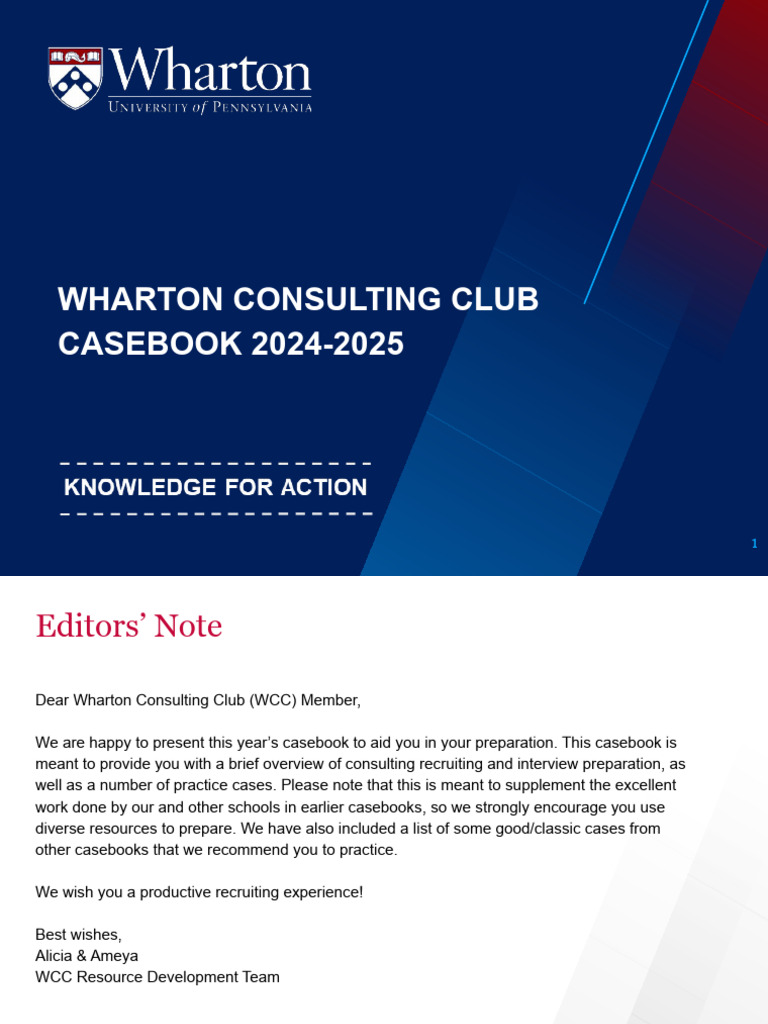 Wharton
UNIVERSITY of PENNSYLVANIA

WHARTON CONSULTING CLUB
CASEBOOK 2024-2025

KNOWLEDGE FOR ACTION

1

Editors' Note

Dear Wharton Consulting Club (WCC) Member,

We are happy to present this year's casebook to aid you in your preparation. This casebook is meant to provide you with a brief overview of consulting recruiting and interview preparation, as well as a number of practice cases. Please note that this is meant to supplement the excellent work done by our and other schools in earlier casebooks, so we strongly encourage you use diverse resources to prepare. We have also included a list of some good/classic cases from other casebooks that we recommend you to practice.

We wish you a productive recruiting experience!

Best wishes,
Alicia & Ameya
WCC Resource Development Team